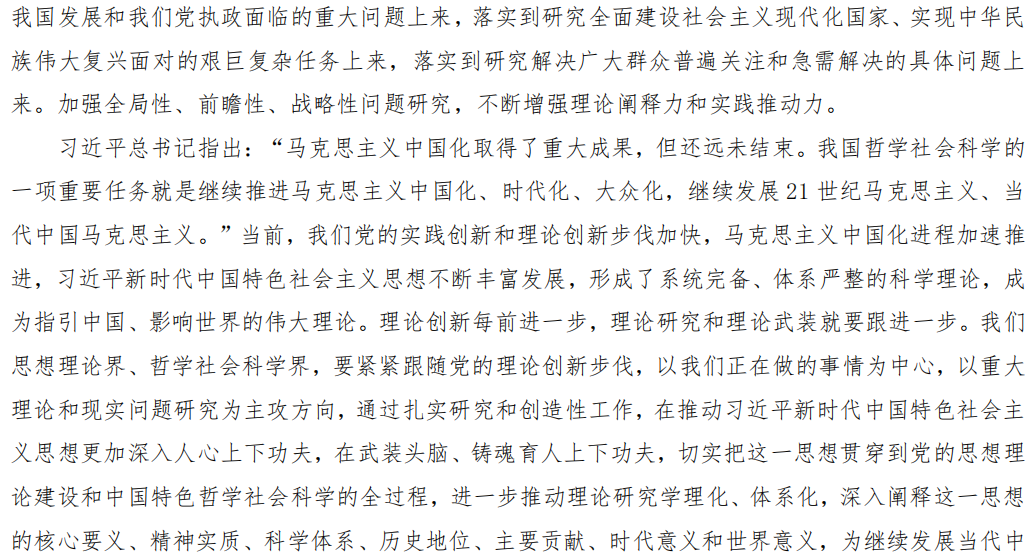 我国发展和我们党执政面临的重大问题上来，落实到研究全面建设社会主义现代化国家、实现中华民族伟大复兴面对的艰巨复杂任务上来，落实到研究解决广大群众普遍关注和急需解决的具体问题上来。加强全局性、前瞻性、战略性问题研究，不断增强理论阐释力和实践推动力。

习近平总书记指出：“马克思主义中国化取得了重大成果，但还远未结束。我国哲学社会科学的一项重要任务就是继续推进马克思主义中国化、时代化、大众化，继续发展21世纪马克思主义、当代中国马克思主义。”当前，我们党的实践创新和理论创新步伐加快，马克思主义中国化进程加速推进，习近平新时代中国特色社会主义思想不断丰富发展，形成了系统完备、体系严整的科学理论，成为指引中国、影响世界的伟大理论。理论创新每前进一步，理论研究和理论武装就要跟进一步。我们思想理论界、哲学社会科学界，要紧紧跟随党的理论创新步伐，以我们正在做的事情为中心，以重大理论和现实问题研究为主攻方向，通过扎实研究和创造性工作，在推动习近平新时代中国特色社会主义思想更加深入人心上下功夫，在武装头脑、铸魂育人上下功夫，切实把这一思想贯穿到党的思想理论建设和中国特色哲学社会科学的全过程，进一步推动理论研究学理化、体系化，深入阐释这一思想的核心要义、精神实质、科学体系、历史地位、主要贡献、时代意义和世界意义，为继续发展当代中